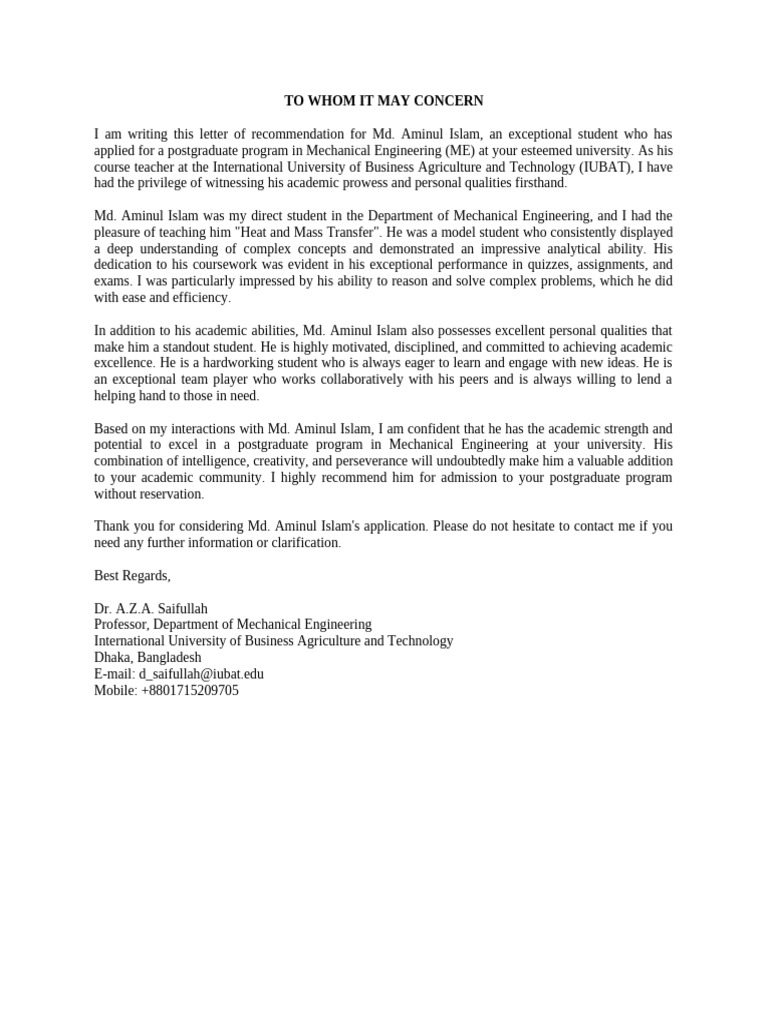 TO WHOM IT MAY CONCERN

I am writing this letter of recommendation for Md. Aminul Islam, an exceptional student who has applied for a postgraduate program in Mechanical Engineering (ME) at your esteemed university. As his course teacher at the International University of Business Agriculture and Technology (IUBAT), I have had the privilege of witnessing his academic prowess and personal qualities firsthand.

Md. Aminul Islam was my direct student in the Department of Mechanical Engineering, and I had the pleasure of teaching him "Heat and Mass Transfer". He was a model student who consistently displayed a deep understanding of complex concepts and demonstrated an impressive analytical ability. His dedication to his coursework was evident in his exceptional performance in quizzes, assignments, and exams. I was particularly impressed by his ability to reason and solve complex problems, which he did with ease and efficiency.

In addition to his academic abilities, Md. Aminul Islam also possesses excellent personal qualities that make him a standout student. He is highly motivated, disciplined, and committed to achieving academic excellence. He is a hardworking student who is always eager to learn and engage with new ideas. He is an exceptional team player who works collaboratively with his peers and is always willing to lend a helping hand to those in need.

Based on my interactions with Md. Aminul Islam, I am confident that he has the academic strength and potential to excel in a postgraduate program in Mechanical Engineering at your university. His combination of intelligence, creativity, and perseverance will undoubtedly make him a valuable addition to your academic community. I highly recommend him for admission to your postgraduate program without reservation.

Thank you for considering Md. Aminul Islam's application. Please do not hesitate to contact me if you need any further information or clarification.

Best Regards,

Dr. A.Z.A. Saifullah
Professor, Department of Mechanical Engineering
International University of Business Agriculture and Technology
Dhaka, Bangladesh
E-mail: d_saifullah@iubat.edu
Mobile: +8801715209705